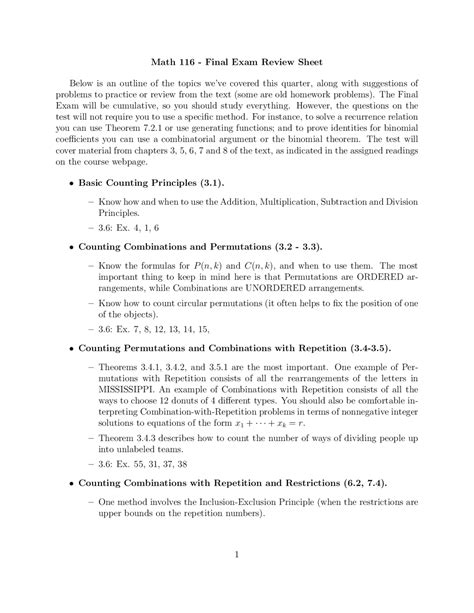 Math 116 - Final Exam Review Sheet

Below is an outline of the topics we've covered this quarter, along with suggestions of problems to practice or review from the text (some are old homework problems). The Final Exam will be cumulative, so you should study everything. However, the questions on the test will not require you to use a specific method. For instance, to solve a recurrence relation you can use Theorem 7.2.1 or use generating functions; and to prove identities for binomial coefficients you can use a combinatorial argument or the binomial theorem. The test will cover material from chapters 3, 5, 6, 7 and 8 of the text, as indicated in the assigned readings on the course webpage.

• Basic Counting Principles (3.1).

– Know how and when to use the Addition, Multiplication, Subtraction and Division Principles.

– 3.6: Ex. 4, 1, 6

• Counting Combinations and Permutations (3.2 - 3.3).

– Know the formulas for $P(n,k)$ and $C(n,k)$, and when to use them. The most important thing to keep in mind here is that Permutations are ORDERED arrangements, while Combinations are UNORDERED arrangements.

– Know how to count circular permutations (it often helps to fix the position of one of the objects).

– 3.6: Ex. 7, 8, 12, 13, 14, 15,

• Counting Permutations and Combinations with Repetition (3.4-3.5).

– Theorems 3.4.1, 3.4.2, and 3.5.1 are the most important. One example of Permutations with Repetition consists of all the rearrangements of the letters in MISSISSIPPI. An example of Combinations with Repetition consists of all the ways to choose 12 donuts of 4 different types. You should also be comfortable interpreting Combination-with-Repetition problems in terms of nonnegative integer solutions to equations of the form $x_1 + \cdots + x_k = r$.

– Theorem 3.4.3 describes how to count the number of ways of dividing people up into unlabeled teams.

– 3.6: Ex. 55, 31, 37, 38

• Counting Combinations with Repetition and Restrictions (6.2, 7.4).

– One method involves the Inclusion-Exclusion Principle (when the restrictions are upper bounds on the repetition numbers).

1